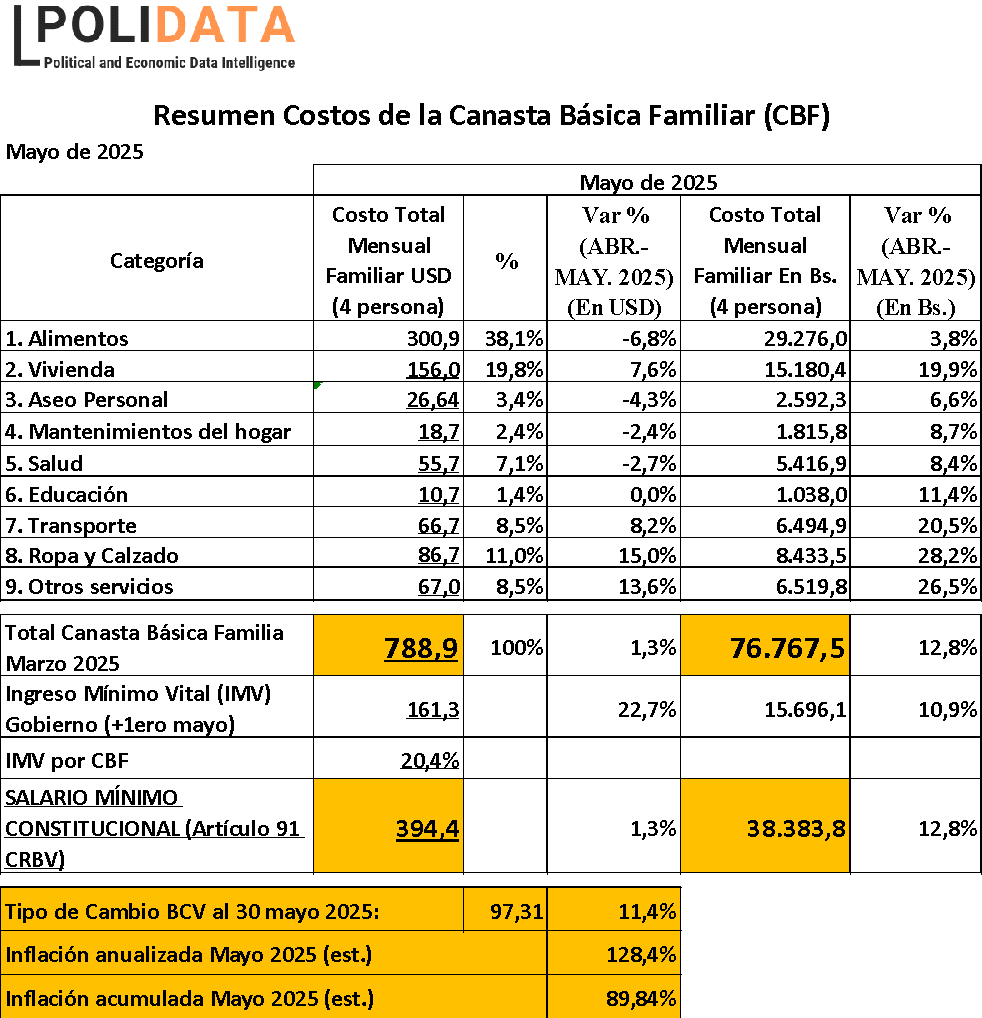 POLIDATA
Political and Economic Data Intelligence

Resumen Costos de la Canasta Básica Familiar (CBF)

Mayo de 2025

| | Mayo de 2025 | | | | |
|---|---|---|---|---|---|
| Categoría | Costo Total Mensual Familiar USD (4 persona) | % | Var % (ABR.- MAY. 2025) (En USD) | Costo Total Mensual Familiar En Bs. (4 persona) | Var % (ABR.- MAY. 2025) (En Bs.) |
| 1. Alimentos | 300,9 | 38,1% | -6,8% | 29.276,0 | 3,8% |
| 2. Vivienda | 156,0 | 19,8% | 7,6% | 15.180,4 | 19,9% |
| 3. Aseo Personal | 26,64 | 3,4% | -4,3% | 2.592,3 | 6,6% |
| 4. Mantenimientos del hogar | 18,7 | 2,4% | -2,4% | 1.815,8 | 8,7% |
| 5. Salud | 55,7 | 7,1% | -2,7% | 5.416,9 | 8,4% |
| 6. Educación | 10,7 | 1,4% | 0,0% | 1.038,0 | 11,4% |
| 7. Transporte | 66,7 | 8,5% | 8,2% | 6.494,9 | 20,5% |
| 8. Ropa y Calzado | 86,7 | 11,0% | 15,0% | 8.433,5 | 28,2% |
| 9. Otros servicios | 67,0 | 8,5% | 13,6% | 6.519,8 | 26,5% |
| Total Canasta Básica Familia Marzo 2025 | 788,9 | 100% | 1,3% | 76.767,5 | 12,8% |
| Ingreso Mínimo Vital (IMV) Gobierno (+1ero mayo) | 161,3 | | 22,7% | 15.696,1 | 10,9% |
| IMV por CBF | 20,4% | | | | |
| SALARIO MÍNIMO CONSTITUCIONAL (Artículo 91 CRBV) | 394,4 | | 1,3% | 38.383,8 | 12,8% |

| | | |
|---|---|---|
| Tipo de Cambio BCV al 30 mayo 2025: | 97,31 | 11,4% |
| Inflación anualizada Mayo 2025 (est.) | | 128,4% |
| Inflación acumulada Mayo 2025 (est.) | | 89,84% |